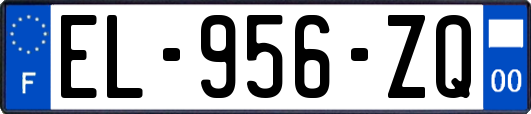 F
EL-956-ZQ
00